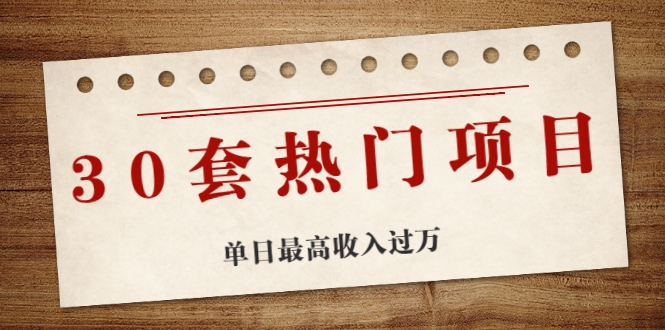 30套热门项目

单日最高收入过万